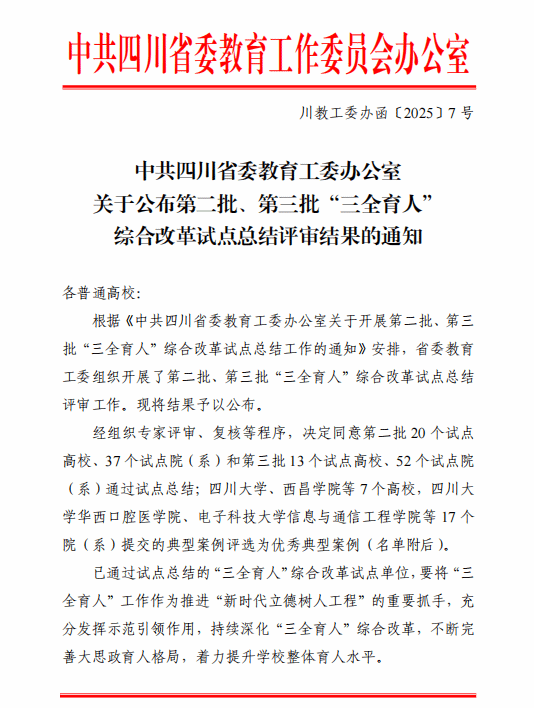 中共四川省委教育工作委员会办公室

川教工委办函〔2025〕7号

中共四川省委教育工委办公室
关于公布第二批、第三批“三全育人”
综合改革试点总结评审结果的通知

各普通高校：

根据《中共四川省委教育工委办公室关于开展第二批、第三批“三全育人”综合改革试点总结工作的通知》安排，省委教育工委组织开展了第二批、第三批“三全育人”综合改革试点总结评审工作。现将结果予以公布。

经组织专家评审、复核等程序，决定同意第二批20个试点高校、37个试点院（系）和第三批13个试点高校、52个试点院（系）通过试点总结；四川大学、西昌学院等7个高校，四川大学华西口腔医学院、电子科技大学信息与通信工程学院等17个院（系）提交的典型案例评选为优秀典型案例（名单附后）。

已通过试点总结的“三全育人”综合改革试点单位，要将“三全育人”工作作为推进“新时代立德树人工程”的重要抓手，充分发挥示范引领作用，持续深化“三全育人”综合改革，不断完善大思政育人格局，着力提升学校整体育人水平。